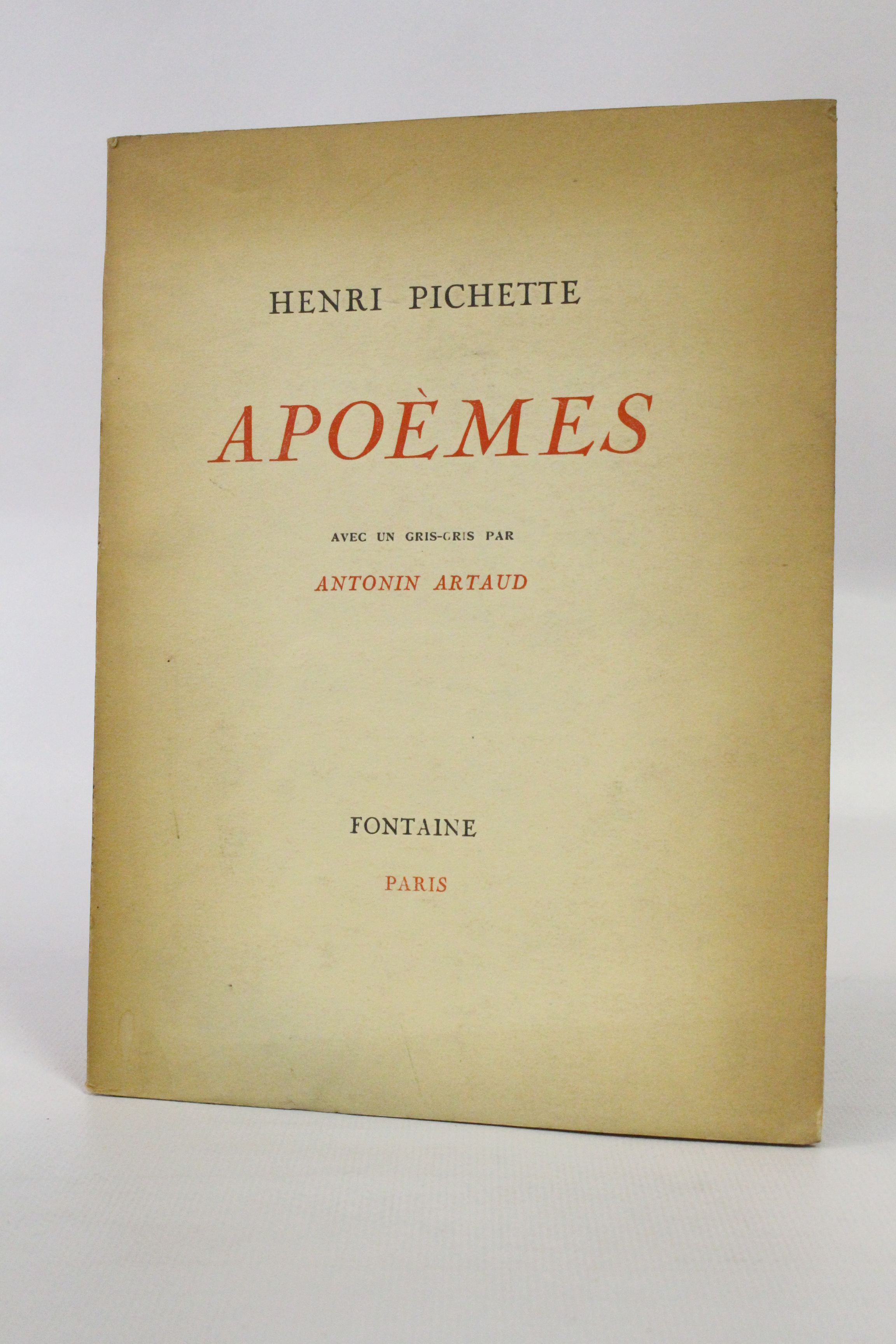 HENRI PICHETTE

APOÈMES

AVEC UN GRIS-GRIS PAR

ANTONIN ARTAUD

FONTAINE

PARIS